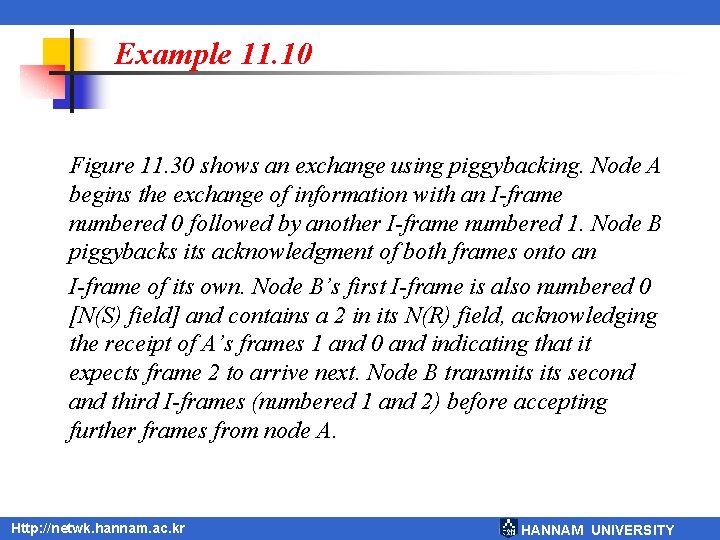 Example 11.10

Figure 11.30 shows an exchange using piggybacking. Node A begins the exchange of information with an I-frame numbered 0 followed by another I-frame numbered 1. Node B piggybacks its acknowledgment of both frames onto an I-frame of its own. Node B's first I-frame is also numbered 0 [N(S) field] and contains a 2 in its N(R) field, acknowledging the receipt of A's frames 1 and 0 and indicating that it expects frame 2 to arrive next. Node B transmits its second and third I-frames (numbered 1 and 2) before accepting further frames from node A.

Http://netwk.hannam.ac.kr

HANNAM UNIVERSITY